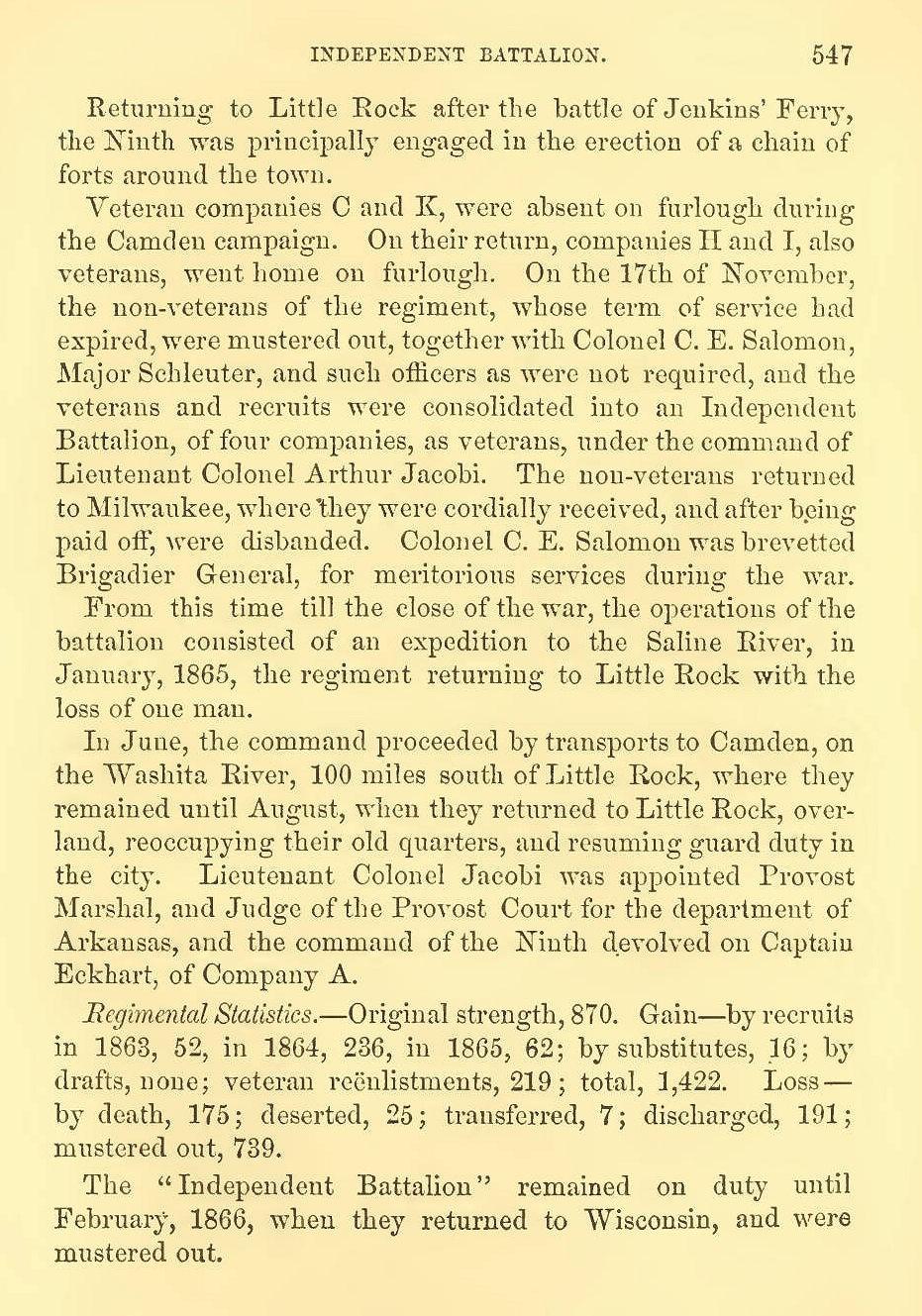 INDEPENDENT BATTALION. 547

Returning to Little Rock after the battle of Jenkins' Ferry, the Ninth was principally engaged in the erection of a chain of forts around the town.

Veteran companies C and K, were absent on furlough during the Camden campaign. On their return, companies H and I, also veterans, went home on furlough. On the 17th of November, the non-veterans of the regiment, whose term of service had expired, were mustered out, together with Colonel C. E. Salomon, Major Schleuter, and such officers as were not required, and the veterans and recruits were consolidated into an Independent Battalion, of four companies, as veterans, under the command of Lieutenant Colonel Arthur Jacobi. The non-veterans returned to Milwaukee, where they were cordially received, and after being paid off, were disbanded. Colonel C. E. Salomon was brevetted Brigadier General, for meritorious services during the war.

From this time till the close of the war, the operations of the battalion consisted of an expedition to the Saline River, in January, 1865, the regiment returning to Little Rock with the loss of one man.

In June, the command proceeded by transports to Camden, on the Washita River, 100 miles south of Little Rock, where they remained until August, when they returned to Little Rock, overland, reoccupying their old quarters, and resuming guard duty in the city. Lieutenant Colonel Jacobi was appointed Provost Marshal, and Judge of the Provost Court for the department of Arkansas, and the command of the Ninth devolved on Captain Eckhart, of Company A.

Regimental Statistics.—Original strength, 870. Gain—by recruits in 1863, 52, in 1864, 236, in 1865, 62; by substitutes, 16; by drafts, none; veteran reënlistments, 219; total, 1,422. Loss—by death, 175; deserted, 25; transferred, 7; discharged, 191; mustered out, 739.

The "Independent Battalion" remained on duty until February, 1866, when they returned to Wisconsin, and were mustered out.